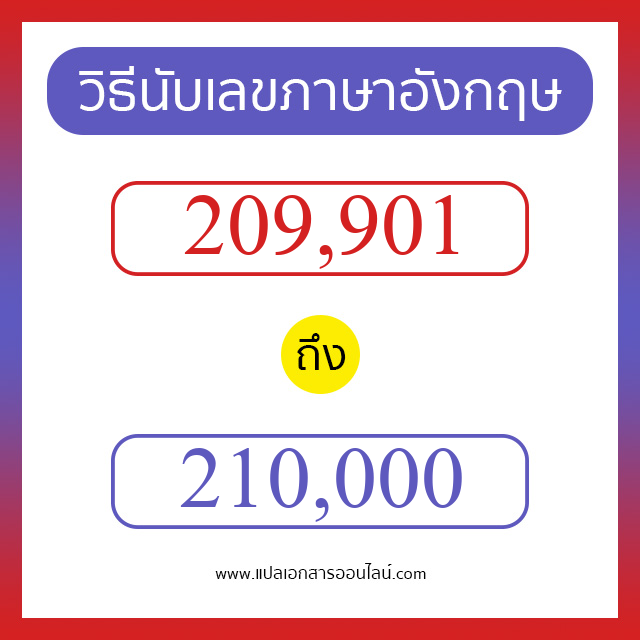 วิธีนับเลขภาษาอังกฤษ

209,901

ถึง

210,000

www.แปลเอกสารออนไลน์.com